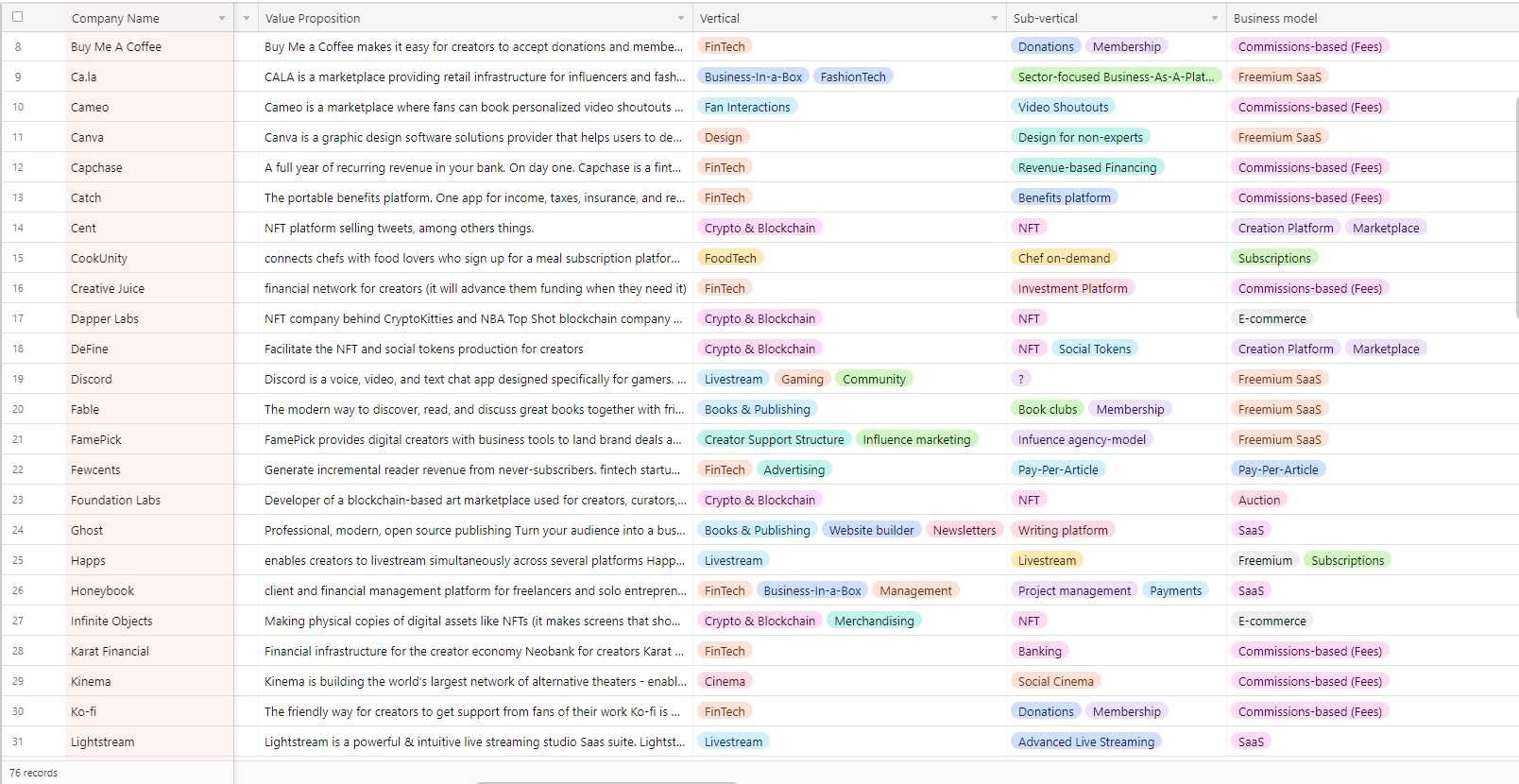 | | Company Name | Value Proposition | Vertical | Sub-vertical | Business model |
|---|---|---|---|---|---|
| 8 | Buy Me A Coffee | Buy Me a Coffee makes it easy for creators to accept donations and membe... | FinTech | Donations Membership | Commissions-based (Fees) |
| 9 | Ca.la | CALA is a marketplace providing retail infrastructure for influencers and fash... | Business-In-a-Box FashionTech | Sector-focused Business-As-A-Plat... | Freemium SaaS |
| 10 | Cameo | Cameo is a marketplace where fans can book personalized video shoutouts ... | Fan Interactions | Video Shoutouts | Commissions-based (Fees) |
| 11 | Canva | Canva is a graphic design software solutions provider that helps users to de... | Design | Design for non-experts | Freemium SaaS |
| 12 | Capchase | A full year of recurring revenue in your bank. On day one. Capchase is a fint... | FinTech | Revenue-based Financing | Commissions-based (Fees) |
| 13 | Catch | The portable benefits platform. One app for income, taxes, insurance, and re... | FinTech | Benefits platform | Commissions-based (Fees) |
| 14 | Cent | NFT platform selling tweets, among others things. | Crypto & Blockchain | NFT | Creation Platform Marketplace |
| 15 | CookUnity | connects chefs with food lovers who sign up for a meal subscription platfor... | FoodTech | Chef on-demand | Subscriptions |
| 16 | Creative Juice | financial network for creators (it will advance them funding when they need it) | FinTech | Investment Platform | Commissions-based (Fees) |
| 17 | Dapper Labs | NFT company behind CryptoKitties and NBA Top Shot blockchain company ... | Crypto & Blockchain | NFT | E-commerce |
| 18 | DeFine | Facilitate the NFT and social tokens production for creators | Crypto & Blockchain | NFT Social Tokens | Creation Platform Marketplace |
| 19 | Discord | Discord is a voice, video, and text chat app designed specifically for gamers. ... | Livestream Gaming Community | ? | Freemium SaaS |
| 20 | Fable | The modern way to discover, read, and discuss great books together with fri... | Books & Publishing | Book clubs Membership | Freemium SaaS |
| 21 | FamePick | FamePick provides digital creators with business tools to land brand deals a... | Creator Support Structure Influence marketing | Infuence agency-model | Freemium SaaS |
| 22 | Fewcents | Generate incremental reader revenue from never-subscribers. fintech startu... | FinTech Advertising | Pay-Per-Article | Pay-Per-Article |
| 23 | Foundation Labs | Developer of a blockchain-based art marketplace used for creators, curators,... | Crypto & Blockchain | NFT | Auction |
| 24 | Ghost | Professional, modern, open source publishing Turn your audience into a bus... | Books & Publishing Website builder Newsletters | Writing platform | SaaS |
| 25 | Happs | enables creators to livestream simultaneously across several platforms Happ... | Livestream | Livestream | Freemium Subscriptions |
| 26 | Honeybook | client and financial management platform for freelancers and solo entrepren... | FinTech Business-In-a-Box Management | Project management Payments | SaaS |
| 27 | Infinite Objects | Making physical copies of digital assets like NFTs (it makes screens that sho... | Crypto & Blockchain Merchandising | NFT | E-commerce |
| 28 | Karat Financial | Financial infrastructure for the creator economy Neobank for creators Karat ... | FinTech | Banking | Commissions-based (Fees) |
| 29 | Kinema | Kinema is building the world's largest network of alternative theaters - enabl... | Cinema | Social Cinema | Commissions-based (Fees) |
| 30 | Ko-fi | The friendly way for creators to get support from fans of their work Ko-fi is ... | FinTech | Donations Membership | Commissions-based (Fees) |
| 31 | Lightstream | Lightstream is a powerful & intuitive live streaming studio Saas suite. Lightst... | Livestream | Advanced Live Streaming | SaaS |

76 records